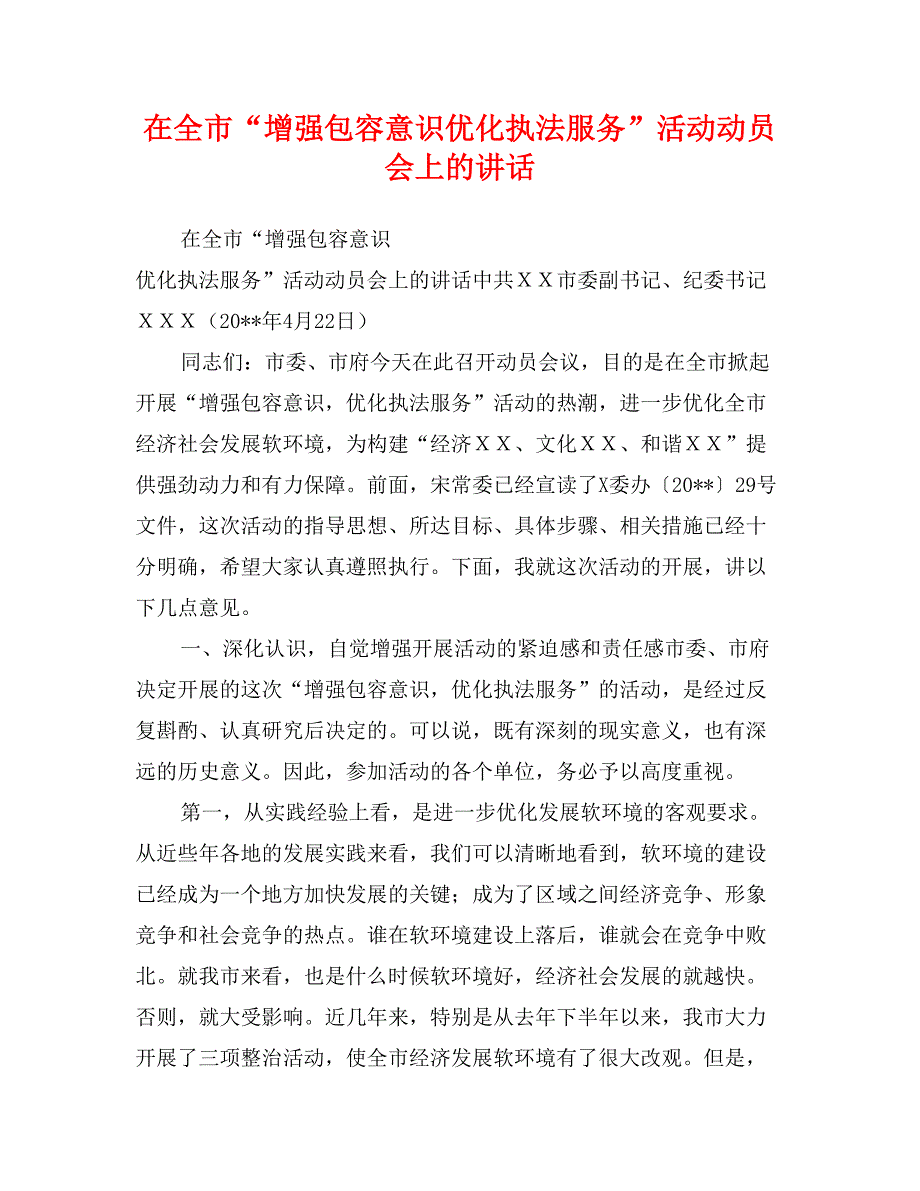 在全市“增强包容意识优化执法服务”活动动员会上的讲话

在全市“增强包容意识
优化执法服务”活动动员会上的讲话中共ＸＸ市委副书记、纪委书记ＸＸＸ（20**年4月22日）

同志们：市委、市府今天在此召开动员会议，目的是在全市掀起开展“增强包容意识，优化执法服务”活动的热潮，进一步优化全市经济社会发展软环境，为构建“经济ＸＸ、文化ＸＸ、和谐ＸＸ”提供强劲动力和有力保障。前面，宋常委已经宣读了X委办〔20**〕29号文件，这次活动的指导思想、所达目标、具体步骤、相关措施已经十分明确，希望大家认真遵照执行。下面，我就这次活动的开展，讲以下几点意见。

一、深化认识，自觉增强开展活动的紧迫感和责任感市委、市府决定开展的这次“增强包容意识，优化执法服务”的活动，是经过反复斟酌、认真研究后决定的。可以说，既有深刻的现实意义，也有深远的历史意义。因此，参加活动的各个单位，务必予以高度重视。

第一，从实践经验上看，是进一步优化发展软环境的客观要求。从近些年各地的发展实践来看，我们可以清晰地看到，软环境的建设已经成为一个地方加快发展的关键；成为了区域之间经济竞争、形象竞争和社会竞争的热点。谁在软环境建设上落后，谁就会在竞争中败北。就我市来看，也是什么时候软环境好，经济社会发展的就越快。否则，就大受影响。近几年来，特别是从去年下半年以来，我市大力开展了三项整治活动，使全市经济发展软环境有了很大改观。但是，